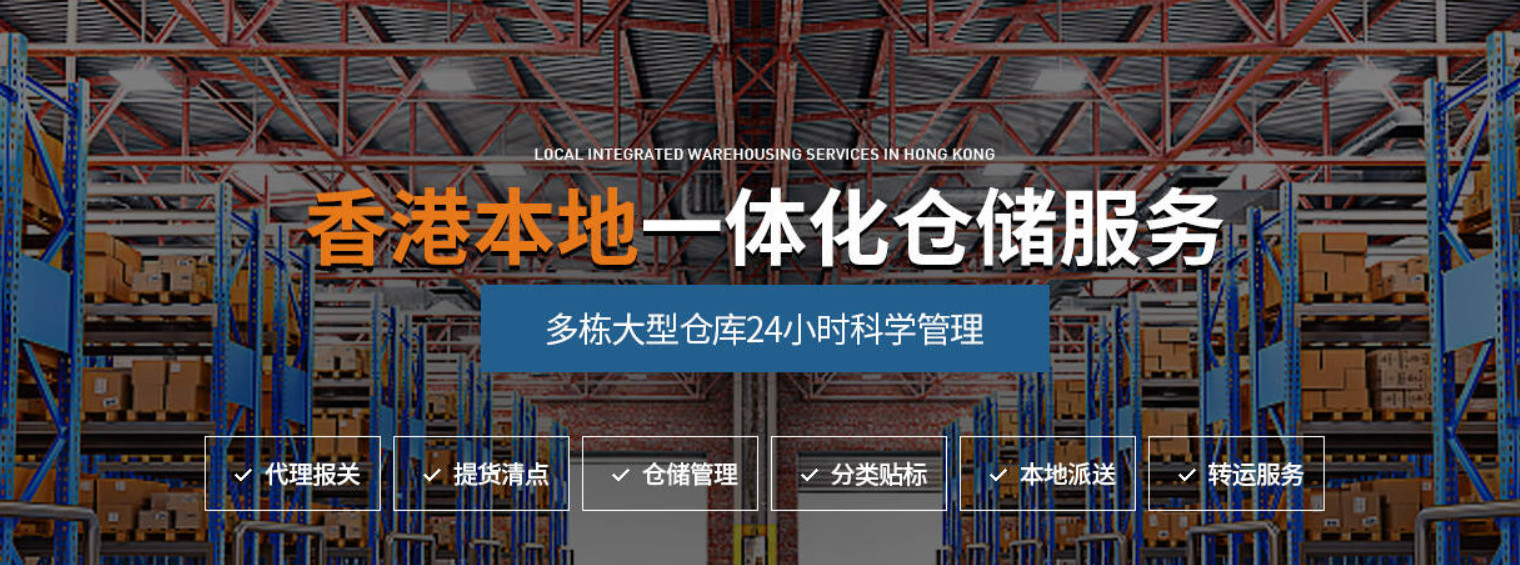 LOCAL INTEGRATED WAREHOUSING SERVICES IN HONG KONG

香港本地一体化仓储服务

多栋大型仓库24小时科学管理

✓ 代理报关 ✓ 提货清点 ✓ 仓储管理 ✓ 分类贴标 ✓ 本地派送 ✓ 转运服务